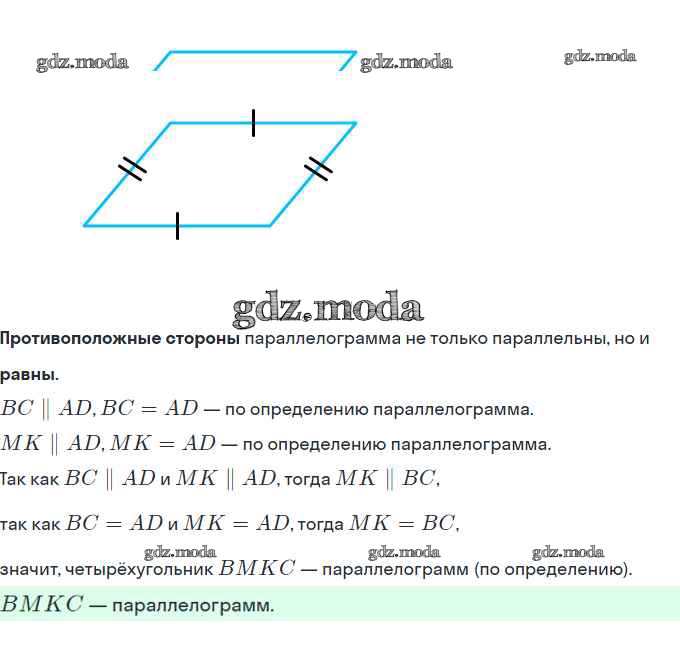 gdz.moda gdz.moda gdz.moda

gdz.moda

**Противоположные стороны** параллелограмма не только параллельны, но и **равны.**

$BC \parallel AD, BC = AD$ — по определению параллелограмма.

$MK \parallel AD, MK = AD$ — по определению параллелограмма.

Так как $BC \parallel AD$ и $MK \parallel AD$, тогда $MK \parallel BC$,

так как $BC = AD$ и $MK = AD$, тогда $MK = BC$,

gdz.moda gdz.moda gdz.moda

значит, четырёхугольник $BMKC$ — параллелограмм (по определению).

$BMKC$ — параллелограмм.